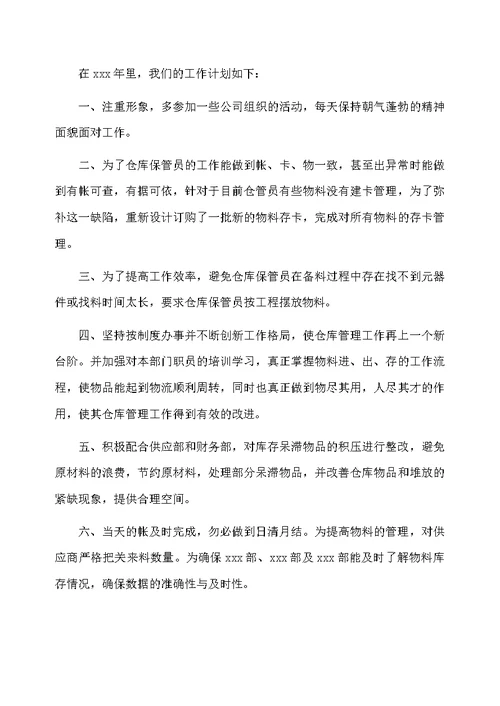 在 xxx 年里，我们的工作计划如下：

一、注重形象，多参加一些公司组织的活动，每天保持朝气蓬勃的精神面貌面对工作。

二、为了仓库保管员的工作能做到帐、卡、物一致，甚至出异常时能做到有帐可查，有据可依，针对于目前仓管员有些物料没有建卡管理，为了弥补这一缺陷，重新设计订购了一批新的物料存卡，完成对所有物料的存卡管理。

三、为了提高工作效率，避免仓库保管员在备料过程中存在找不到元器件或找料时间太长，要求仓库保管员按工程摆放物料。

四、坚持按制度办事并不断创新工作格局，使仓库管理工作再上一个新台阶。并加强对本部门职员的培训学习，真正掌握物料进、出、存的工作流程，使物品能起到物流顺利周转，同时也真正做到物尽其用，人尽其才的作用，使其仓库管理工作得到有效的改进。

五、积极配合供应部和财务部，对库存呆滞物品的积压进行整改，避免原材料的浪费，节约原材料，处理部分呆滞物品，并改善仓库物品和堆放的紧缺现象，提供合理空间。

六、当天的帐及时完成，勿必做到日清月结。为提高物料的管理，对供应商严格把关来料数量。为确保 xxx 部、xxx 部及 xxx 部能及时了解物料库存情况，确保数据的准确性与及时性。